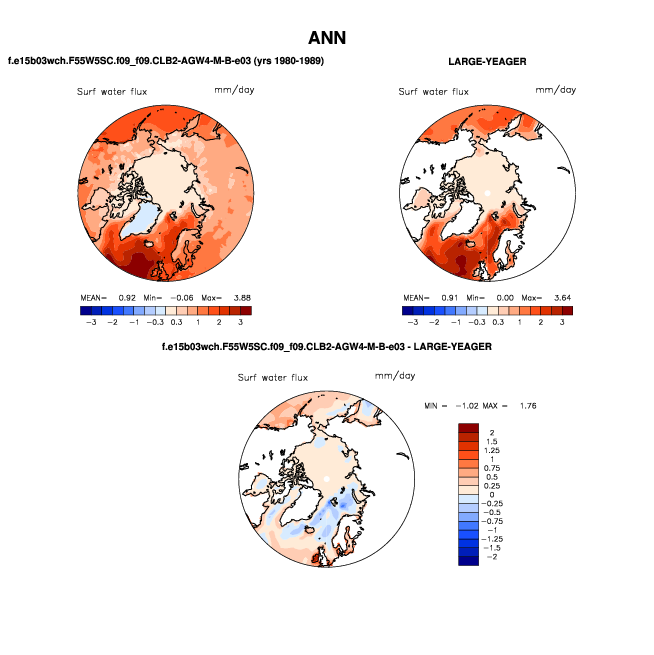 ANN

f.e15b03wch.F55W5SC.f09_f09.CLB2-AGW4-M-B-e03 (yrs 1980-1989)

Surf water flux mm/day

MEAN= 0.92 Min= −0.06 Max= 3.88

−3 −2 −1 −0.3 0.3 1 2 3

LARGE-YEAGER

Surf water flux mm/day

MEAN= 0.91 Min= 0.00 Max= 3.64

−3 −2 −1 −0.3 0.3 1 2 3

f.e15b03wch.F55W5SC.f09_f09.CLB2-AGW4-M-B-e03 - LARGE-YEAGER

Surf water flux mm/day

MIN = −1.02 MAX = 1.76

2
1.5
1.25
1
0.75
0.5
0.25
0
−0.25
−0.5
−0.75
−1
−1.25
−1.5
−2